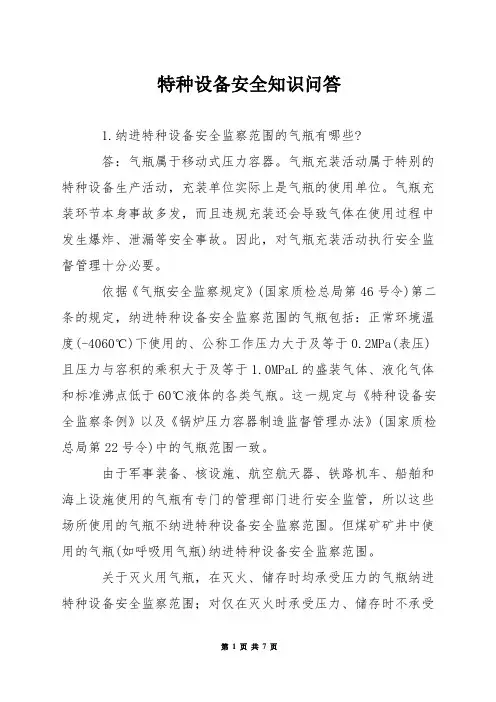 特种设备安全知识问答

1.纳进特种设备安全监察范围的气瓶有哪些?

答：气瓶属于移动式压力容器。气瓶充装活动属于特别的特种设备生产活动，充装单位实际上是气瓶的使用单位。气瓶充装环节本身事故多发，而且违规充装还会导致气体在使用过程中发生爆炸、泄漏等安全事故。因此，对气瓶充装活动执行安全监督管理十分必要。

依据《气瓶安全监察规定》(国家质检总局第46号令)第二条的规定，纳进特种设备安全监察范围的气瓶包括：正常环境温度(-4060℃)下使用的、公称工作压力大于及等于0.2MPa(表压)且压力与容积的乘积大于及等于1.0MPaL的盛装气体、液化气体和标准沸点低于60℃液体的各类气瓶。这一规定与《特种设备安全监察条例》以及《锅炉压力容器制造监督管理办法》(国家质检总局第22号令)中的气瓶范围一致。

由于军事装备、核设施、航空航天器、铁路机车、船舶和海上设施使用的气瓶有专门的管理部门进行安全监管，所以这些场所使用的气瓶不纳进特种设备安全监察范围。但煤矿矿井中使用的气瓶(如呼吸用气瓶)纳进特种设备安全监察范围。

关于灭火用气瓶，在灭火、储存时均承受压力的气瓶纳进特种设备安全监察范围；对仅在灭火时承受压力、储存时不承受

第 1 页 共 7 页